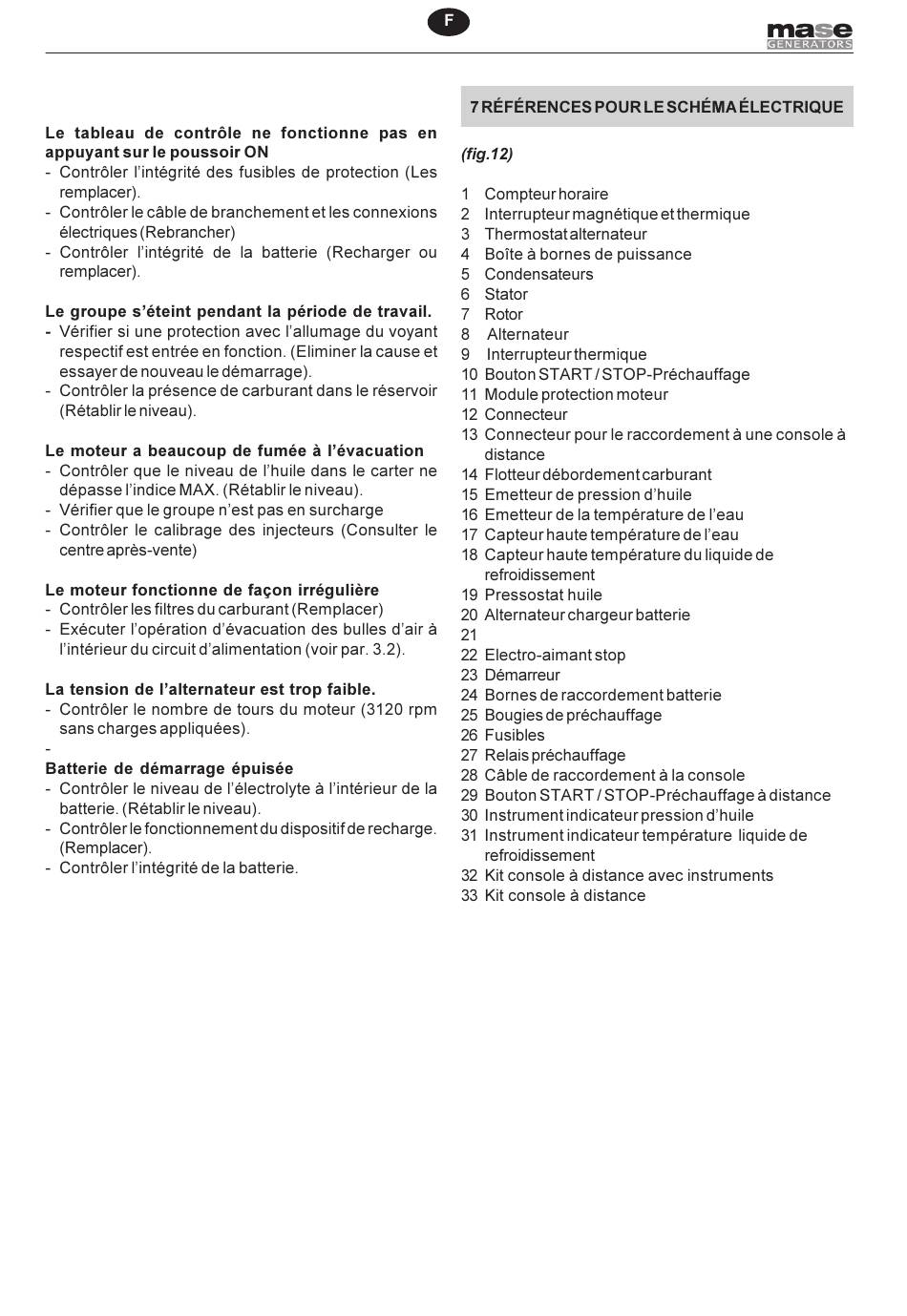 F

mase GENERATORS

Le tableau de contrôle ne fonctionne pas en appuyant sur le poussoir ON
- Contrôler l'intégrité des fusibles de protection (Les remplacer).
- Contrôler le câble de branchement et les connexions électriques (Rebrancher)
- Contrôler l'intégrité de la batterie (Recharger ou remplacer).

Le groupe s'éteint pendant la période de travail.
- Vérifier si une protection avec l'allumage du voyant respectif est entrée en fonction. (Eliminer la cause et essayer de nouveau le démarrage).
- Contrôler la présence de carburant dans le réservoir (Rétablir le niveau).

Le moteur a beaucoup de fumée à l'évacuation
- Contrôler que le niveau de l'huile dans le carter ne dépasse l'indice MAX. (Rétablir le niveau).
- Vérifier que le groupe n'est pas en surcharge
- Contrôler le calibrage des injecteurs (Consulter le centre après-vente)

Le moteur fonctionne de façon irrégulière
- Contrôler les filtres du carburant (Remplacer)
- Exécuter l'opération d'évacuation des bulles d'air à l'intérieur du circuit d'alimentation (voir par. 3.2).

La tension de l'alternateur est trop faible.
- Contrôler le nombre de tours du moteur (3120 rpm sans charges appliquées).
-
Batterie de démarrage épuisée
- Contrôler le niveau de l'électrolyte à l'intérieur de la batterie. (Rétablir le niveau).
- Contrôler le fonctionnement du dispositif de recharge. (Remplacer).
- Contrôler l'intégrité de la batterie.

7 RÉFÉRENCES POUR LE SCHÉMA ÉLECTRIQUE

(fig.12)

1 Compteur horaire
2 Interrupteur magnétique et thermique
3 Thermostat alternateur
4 Boîte à bornes de puissance
5 Condensateurs
6 Stator
7 Rotor
8 Alternateur
9 Interrupteur thermique
10 Bouton START / STOP-Préchauffage
11 Module protection moteur
12 Connecteur
13 Connecteur pour le raccordement à une console à distance
14 Flotteur débordement carburant
15 Emetteur de pression d'huile
16 Emetteur de la température de l'eau
17 Capteur haute température de l'eau
18 Capteur haute température du liquide de refroidissement
19 Pressostat huile
20 Alternateur chargeur batterie
21
22 Electro-aimant stop
23 Démarreur
24 Bornes de raccordement batterie
25 Bougies de préchauffage
26 Fusibles
27 Relais préchauffage
28 Câble de raccordement à la console
29 Bouton START / STOP-Préchauffage à distance
30 Instrument indicateur pression d'huile
31 Instrument indicateur température liquide de refroidissement
32 Kit console à distance avec instruments
33 Kit console à distance